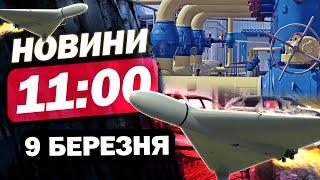 НОВИНИ
11:00
9 БЕРЕЗНЯ